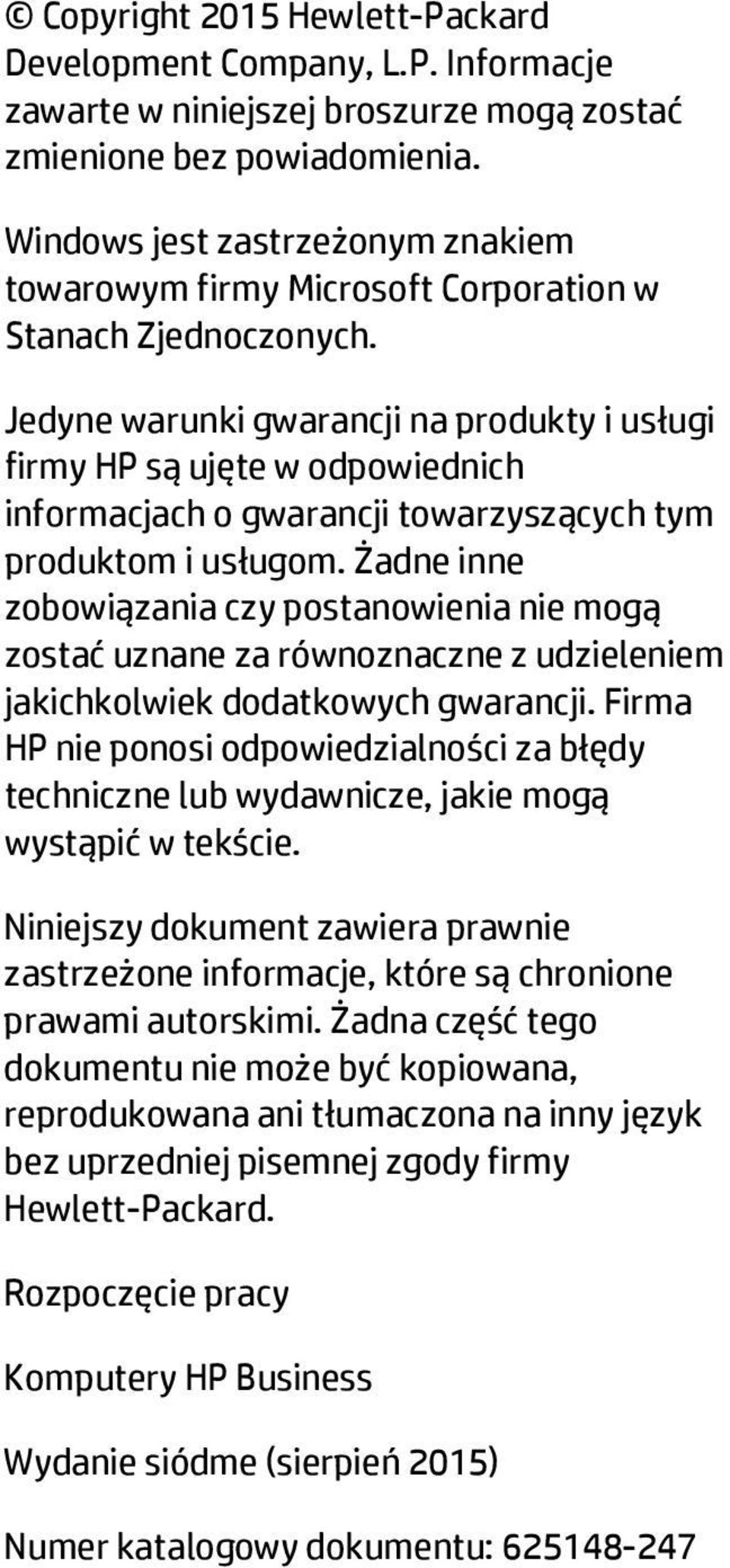 © Copyright 2015 Hewlett-Packard Development Company, L.P. Informacje zawarte w niniejszej broszurze mogą zostać zmienione bez powiadomienia.

Windows jest zastrzeżonym znakiem towarowym firmy Microsoft Corporation w Stanach Zjednoczonych.

Jedyne warunki gwarancji na produkty i usługi firmy HP są ujęte w odpowiednich informacjach o gwarancji towarzyszących tym produktom i usługom. Żadne inne zobowiązania czy postanowienia nie mogą zostać uznane za równoznaczne z udzieleniem jakichkolwiek dodatkowych gwarancji. Firma HP nie ponosi odpowiedzialności za błędy techniczne lub wydawnicze, jakie mogą wystąpić w tekście.

Niniejszy dokument zawiera prawnie zastrzeżone informacje, które są chronione prawami autorskimi. Żadna część tego dokumentu nie może być kopiowana, reprodukowana ani tłumaczona na inny język bez uprzedniej pisemnej zgody firmy Hewlett-Packard.

Rozpoczęcie pracy

Komputery HP Business

Wydanie siódme (sierpień 2015)

Numer katalogowy dokumentu: 625148-247